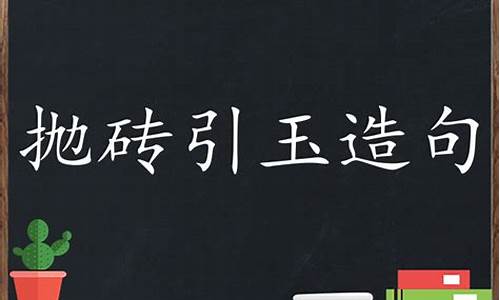 抛砖引玉造句